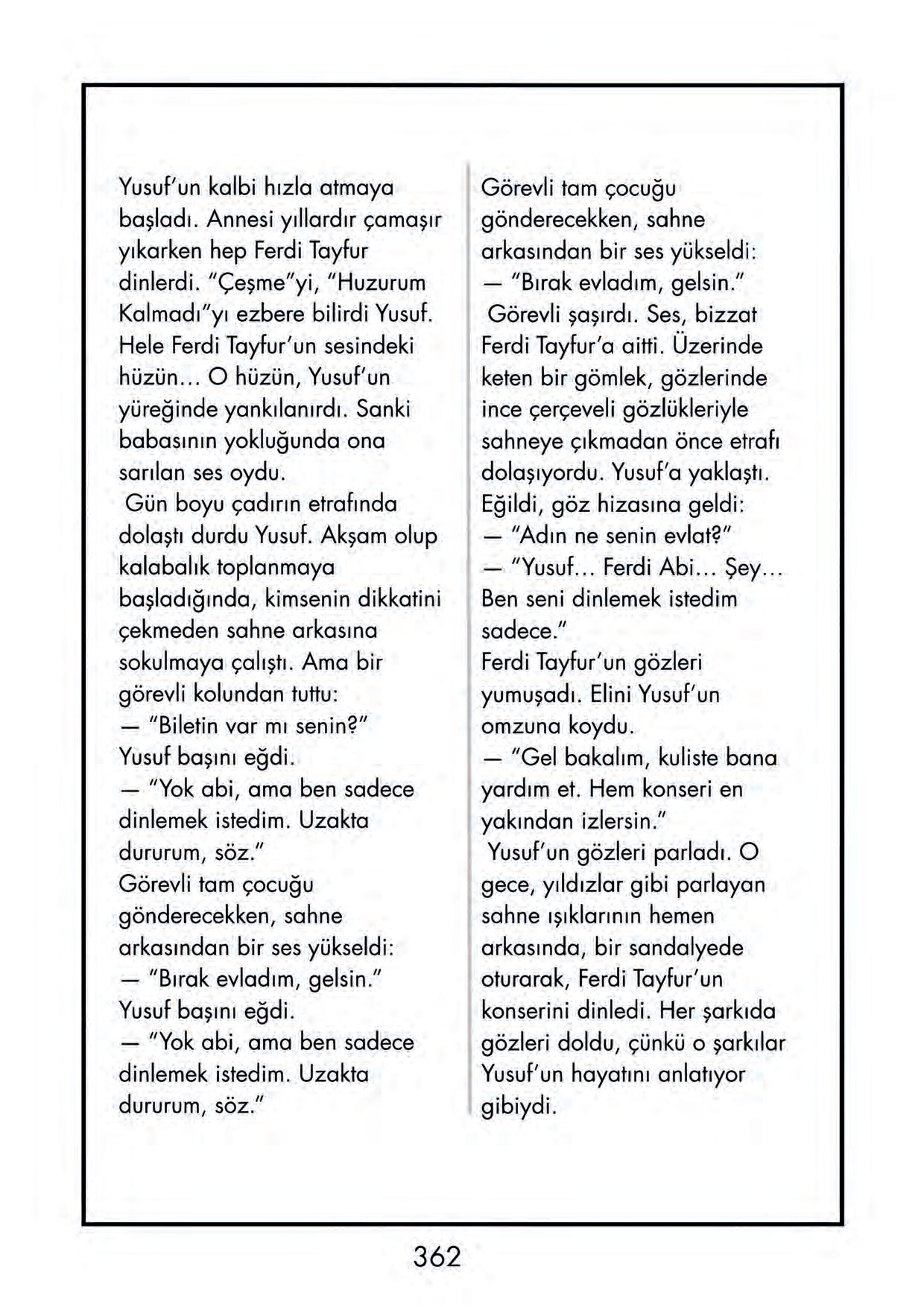 Yusuf'un kalbi hızla atmaya başladı. Annesi yıllardır çamaşır yıkarken hep Ferdi Tayfur dinlerdi. "Çeşme"yi, "Huzurum Kalmadı"yı ezbere bilirdi Yusuf. Hele Ferdi Tayfur'un sesindeki hüzün... O hüzün, Yusuf'un yüreğinde yankılanırdı. Sanki babasının yokluğunda ona sarılan ses oydu.

Gün boyu çadırın etrafında dolaştı durdu Yusuf. Akşam olup kalabalık toplanmaya başladığında, kimsenin dikkatini çekmeden sahne arkasına sokulmaya çalıştı. Ama bir görevli kolundan tuttu:

— "Biletin var mı senin?"

Yusuf başını eğdi.

— "Yok abi, ama ben sadece dinlemek istedim. Uzakta dururum, söz."

Görevli tam çocuğu gönderecekken, sahne arkasından bir ses yükseldi:

— "Bırak evladım, gelsin."

Yusuf başını eğdi.

— "Yok abi, ama ben sadece dinlemek istedim. Uzakta dururum, söz."

Görevli tam çocuğu gönderecekken, sahne arkasından bir ses yükseldi:

— "Bırak evladım, gelsin."

Görevli şaşırdı. Ses, bizzat Ferdi Tayfur'a aitti. Üzerinde keten bir gömlek, gözlerinde ince çerçeveli gözlükleriyle sahneye çıkmadan önce etrafı dolaşıyordu. Yusuf'a yaklaştı. Eğildi, göz hizasına geldi:

— "Adın ne senin evlat?"

— "Yusuf... Ferdi Abi... Şey... Ben seni dinlemek istedim sadece."

Ferdi Tayfur'un gözleri yumuşadı. Elini Yusuf'un omzuna koydu.

— "Gel bakalım, kuliste bana yardım et. Hem konseri en yakından izlersin."

Yusuf'un gözleri parladı. O gece, yıldızlar gibi parlayan sahne ışıklarının hemen arkasında, bir sandalyede oturarak, Ferdi Tayfur'un konserini dinledi. Her şarkıda gözleri doldu, çünkü o şarkılar Yusuf'un hayatını anlatıyor gibiydi.

362